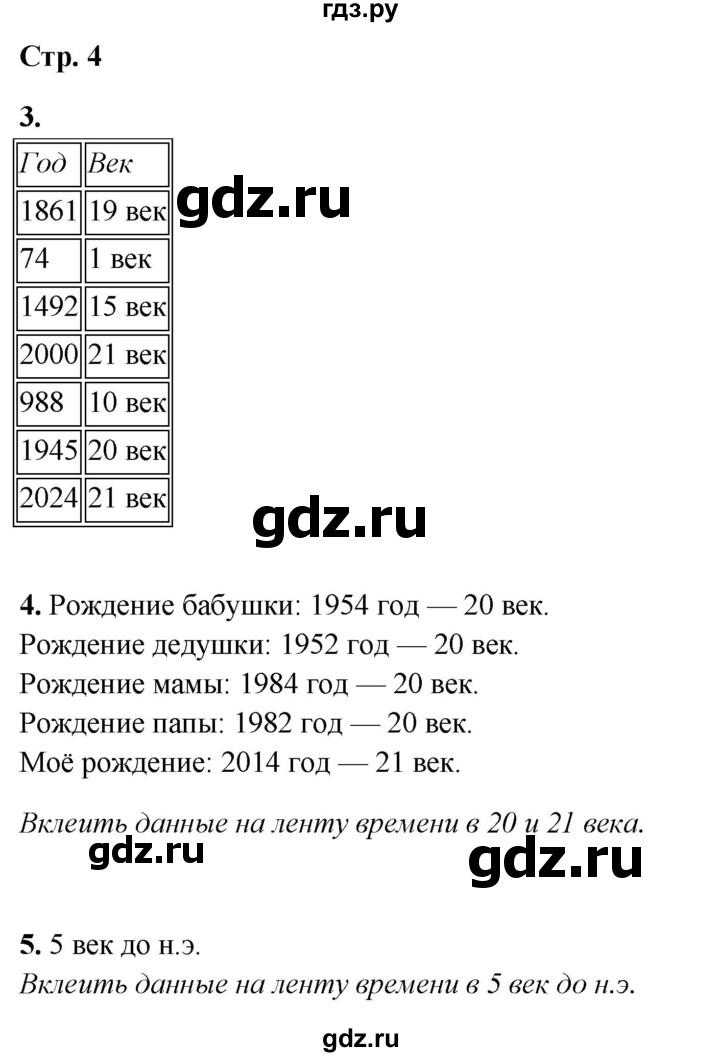 гдз.ру

Стр. 4

3.

| Год | Век |
|---|---|
| 1861 | 19 век |
| 74 | 1 век |
| 1492 | 15 век |
| 2000 | 21 век |
| 988 | 10 век |
| 1945 | 20 век |
| 2024 | 21 век |

gdz.ru

gdz.ru

4. Рождение бабушки: 1954 год — 20 век.
Рождение дедушки: 1952 год — 20 век.
Рождение мамы: 1984 год — 20 век.
Рождение папы: 1982 год — 20 век.
Моё рождение: 2014 год — 21 век.

Вклеить данные на ленту времени в 20 и 21 века.

gdz.ru

gdz.ru

5. 5 век до н.э.
Вклеить данные на ленту времени в 5 век до н.э.

gdz.ru